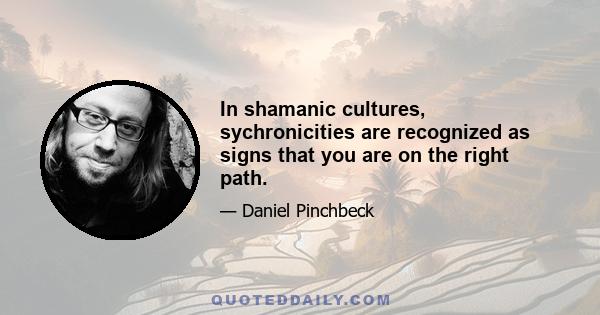 In shamanic cultures, sychronicities are recognized as signs that you are on the right path.

— Daniel Pinchbeck

QUOTEDDAILY.COM